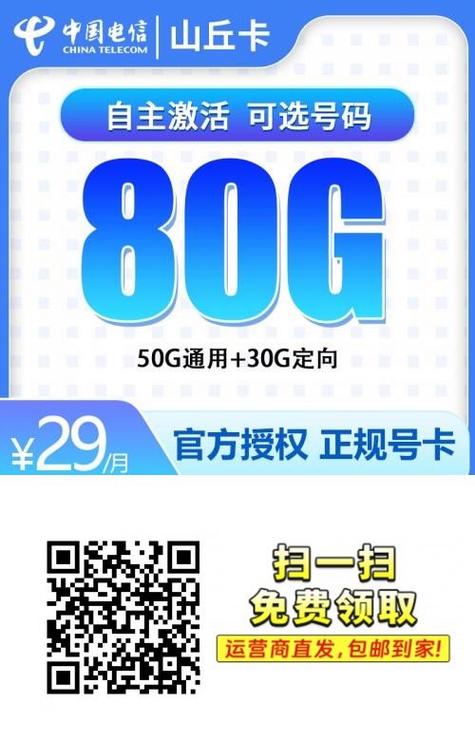 中国电信 CHINA TELECOM 山丘卡

自主激活 可选号码

80G

50G通用+30G定向

¥29/月

官方授权 正规号卡

扫一扫
免费领取

运营商直发,包邮到家!